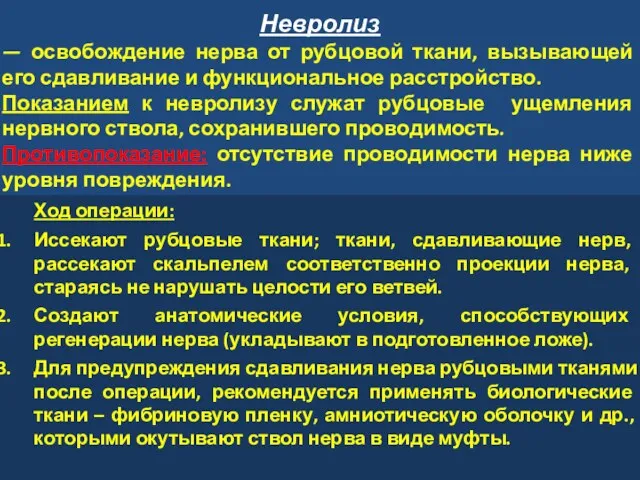 Невролиз

— освобождение нерва от рубцовой ткани, вызывающей его сдавливание и функциональное расстройство.

Показанием к невролизу служат рубцовые ущемления нервного ствола, сохранившего проводимость.

Противопоказание: отсутствие проводимости нерва ниже уровня повреждения.

Ход операции:

1. Иссекают рубцовые ткани; ткани, сдавливающие нерв, рассекают скальпелем соответственно проекции нерва, стараясь не нарушать целости его ветвей.
2. Создают анатомические условия, способствующих регенерации нерва (укладывают в подготовленное ложе).
3. Для предупреждения сдавливания нерва рубцовыми тканями после операции, рекомендуется применять биологические ткани – фибриновую пленку, амниотическую оболочку и др., которыми окутывают ствол нерва в виде муфты.